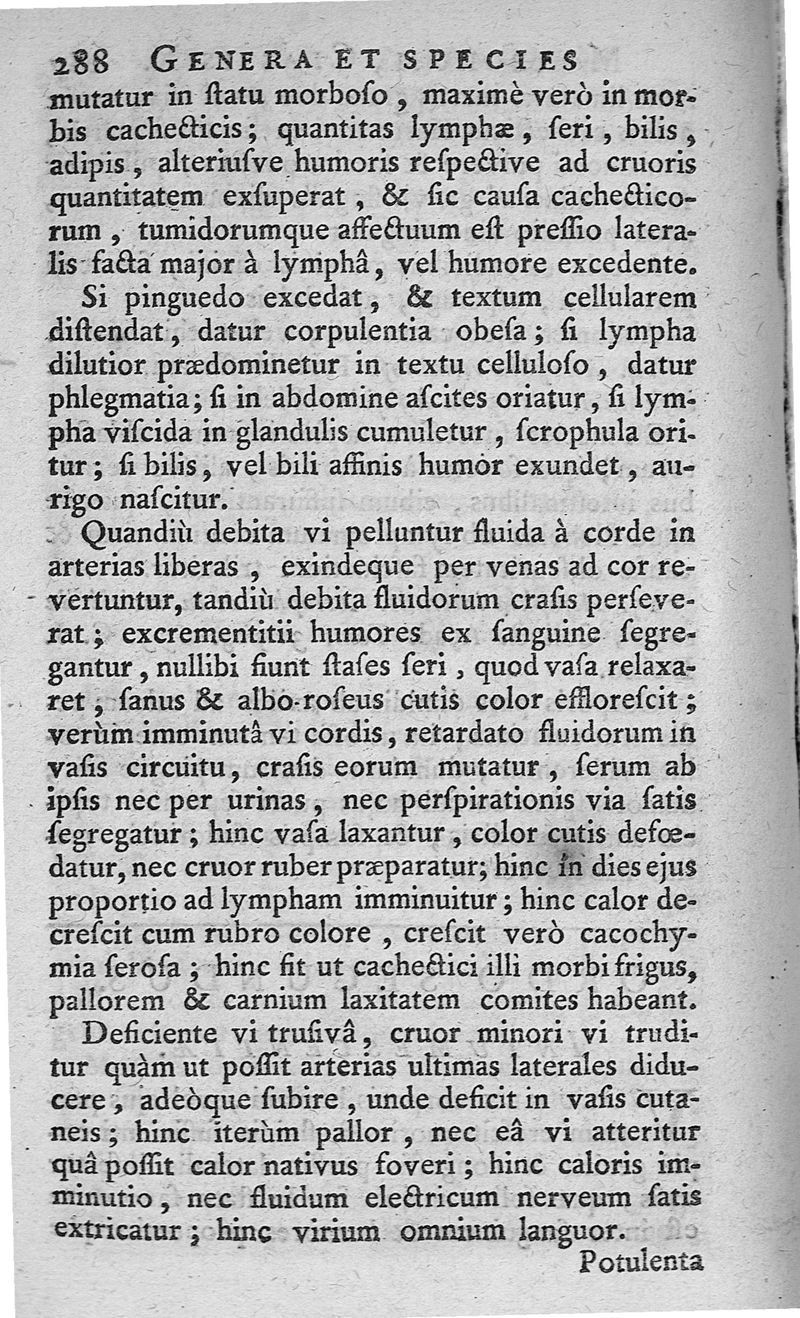 288 GENERA ET SPECIES

mutatur in ſtatu morboſo, maximè verò in morbis cachecticis; quantitas lymphæ, ſeri, bilis, adipis, alteriuſve humoris reſpective ad cruoris quantitatem exſuperat, & ſic cauſa cachecticorum, tumidorumque affectuum eſt preſſio lateralis facta major à lymphâ, vel humore excedente.

Si pinguedo excedat, & textum cellularem diſtendat, datur corpulentia obeſa; ſi lympha dilutior prædominetur in textu celluloſo, datur phlegmatia; ſi in abdomine aſcites oriatur, ſi lympha viſcida in glandulis cumuletur, ſcrophula oritur; ſi bilis, vel bili affinis humor exundet, aurigo naſcitur.

Quandiù debita vi pelluntur fluida à corde in arterias liberas, exindeque per venas ad cor revertuntur, tandiù debita fluidorum craſis perſeverat; excrementitii humores ex ſanguine ſegregantur, nullibi fiunt ſtaſes ſeri, quod vaſa relaxaret; ſanus & albo-roſeus cutis color effloreſcit; verùm imminutâ vi cordis, retardato fluidorum in vaſis circuitu, craſis eorum mutatur, ſerum ab ipſis nec per urinas, nec perſpirationis via ſatis ſegregatur; hinc vaſa laxantur, color cutis defœdatur, nec cruor ruber præparatur; hinc in dies ejus proportio ad lympham imminuitur; hinc calor decreſcit cum rubro colore, creſcit verò cacochymia ſeroſa; hinc fit ut cachectici illi morbi frigus, pallorem & carnium laxitatem comites habeant.

Deficiente vi truſivâ, cruor minori vi truditur quàm ut poſſit arterias ultimas laterales diducere, adeòque ſubire, unde deficit in vaſis cutaneis; hinc iterùm pallor, nec eâ vi atteritur quâ poſſit calor nativus foveri; hinc caloris imminutio, nec fluidum electricum nerveum ſatis extricatur; hinc virium omnium languor.

Potulenta